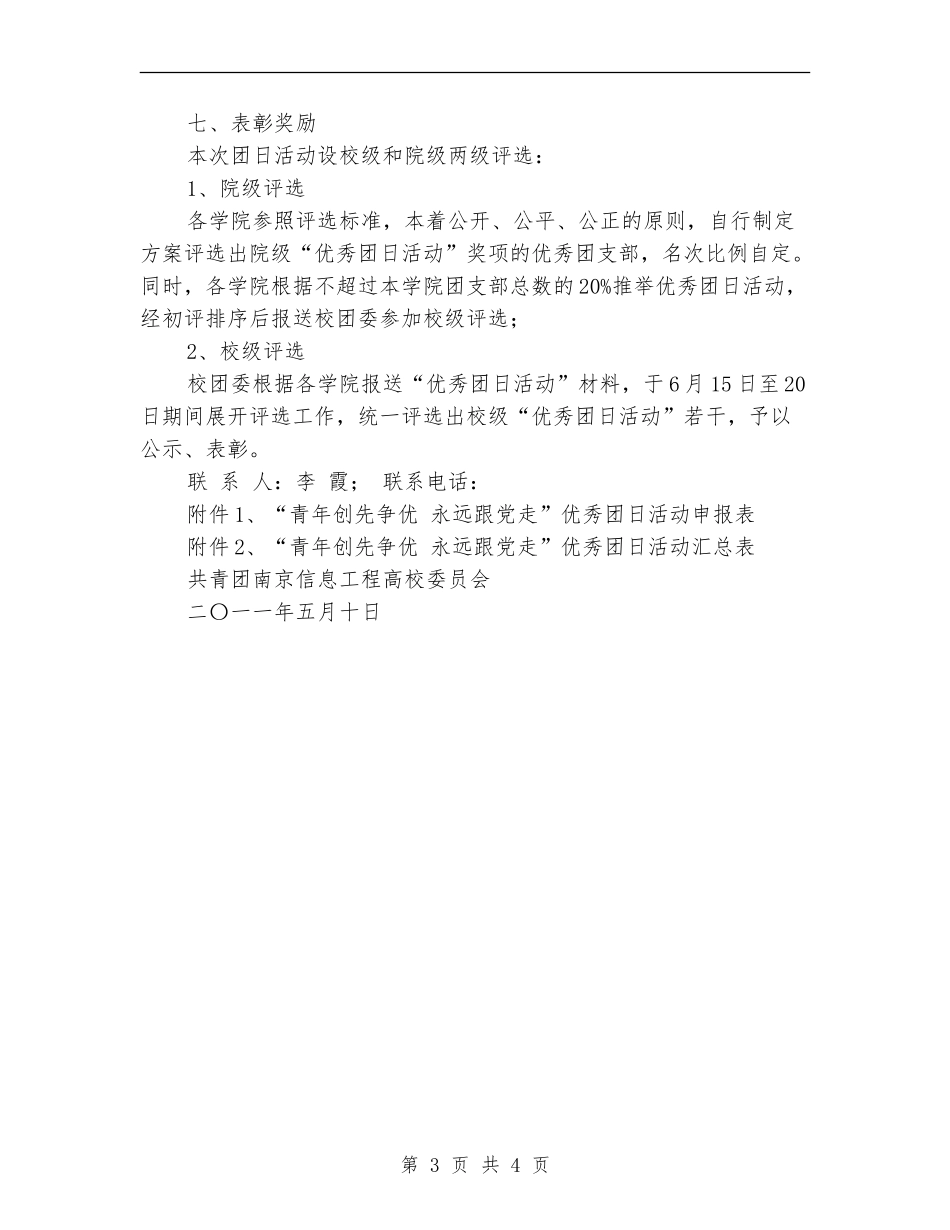 七、表彰奖励

本次团日活动设校级和院级两级评选：

1、院级评选

各学院参照评选标准，本着公开、公平、公正的原则，自行制定方案评选出院级“优秀团日活动”奖项的优秀团支部，名次比例自定。同时，各学院根据不超过本学院团支部总数的20%推举优秀团日活动，经初评排序后报送校团委参加校级评选；

2、校级评选

校团委根据各学院报送“优秀团日活动”材料，于6月15日至20日期间展开评选工作，统一评选出校级“优秀团日活动”若干，予以公示、表彰。

联 系 人：李 霞； 联系电话：

附件1、“青年创先争优 永远跟党走”优秀团日活动申报表

附件2、“青年创先争优 永远跟党走”优秀团日活动汇总表

共青团南京信息工程高校委员会

二〇一一年五月十日

第 3 页 共 4 页